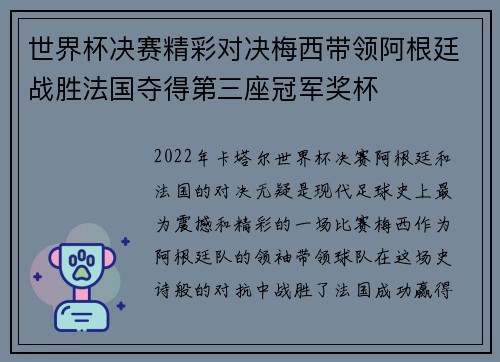 世界杯决赛精彩对决梅西带领阿根廷战胜法国夺得第三座冠军奖杯

2022年卡塔尔世界杯决赛阿根廷和法国的对决无疑是现代足球史上最为震撼和精彩的一场比赛梅西作为阿根廷队的领袖带领球队在这场史诗般的对抗中战胜了法国成功赢得